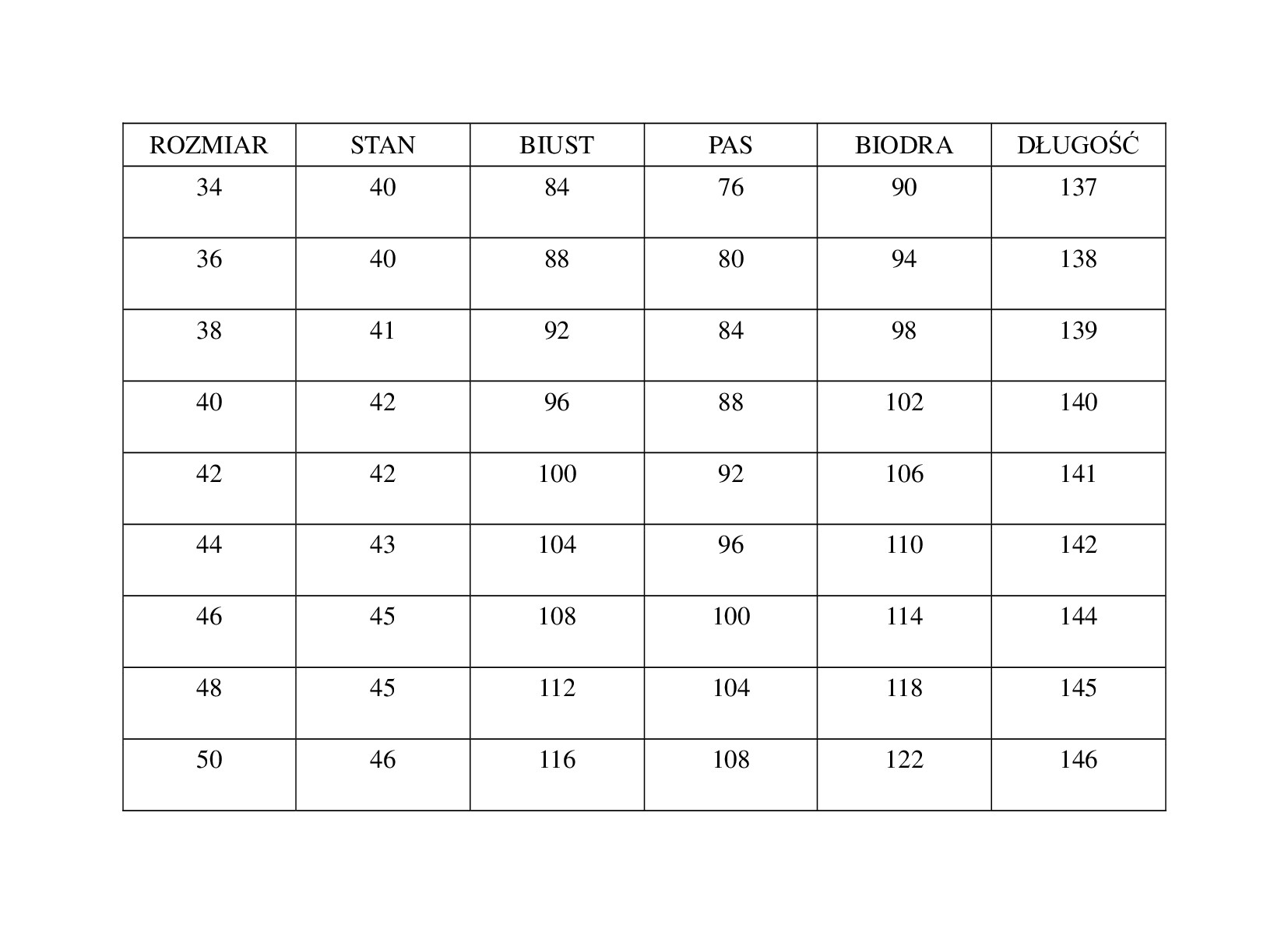 | ROZMIAR | STAN | BIUST | PAS | BIODRA | DŁUGOŚĆ |
|---|---|---|---|---|---|
| 34 | 40 | 84 | 76 | 90 | 137 |
| 36 | 40 | 88 | 80 | 94 | 138 |
| 38 | 41 | 92 | 84 | 98 | 139 |
| 40 | 42 | 96 | 88 | 102 | 140 |
| 42 | 42 | 100 | 92 | 106 | 141 |
| 44 | 43 | 104 | 96 | 110 | 142 |
| 46 | 45 | 108 | 100 | 114 | 144 |
| 48 | 45 | 112 | 104 | 118 | 145 |
| 50 | 46 | 116 | 108 | 122 | 146 |